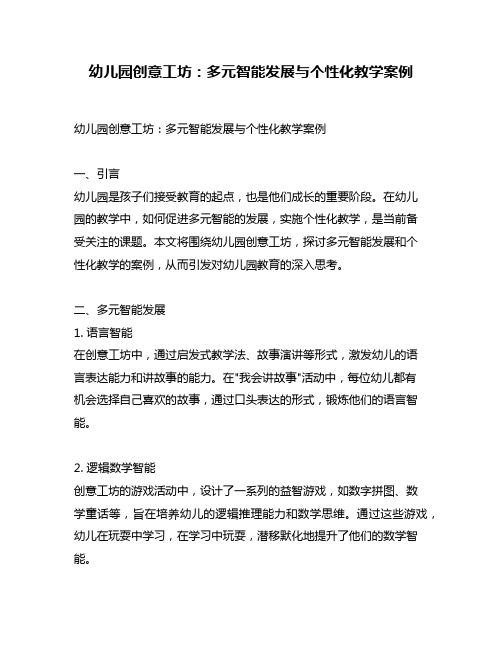 幼儿园创意工坊：多元智能发展与个性化教学案例

幼儿园创意工坊：多元智能发展与个性化教学案例

一、引言
幼儿园是孩子们接受教育的起点，也是他们成长的重要阶段。在幼儿园的教学中，如何促进多元智能的发展，实施个性化教学，是当前备受关注的课题。本文将围绕幼儿园创意工坊，探讨多元智能发展和个性化教学的案例，从而引发对幼儿园教育的深入思考。

二、多元智能发展
1. 语言智能
在创意工坊中，通过启发式教学法、故事演讲等形式，激发幼儿的语言表达能力和讲故事的能力。在"我会讲故事"活动中，每位幼儿都有机会选择自己喜欢的故事，通过口头表达的形式，锻炼他们的语言智能。

2. 逻辑数学智能
创意工坊的游戏活动中，设计了一系列的益智游戏，如数字拼图、数学童话等，旨在培养幼儿的逻辑推理能力和数学思维。通过这些游戏，幼儿在玩耍中学习，在学习中玩耍，潜移默化地提升了他们的数学智能。